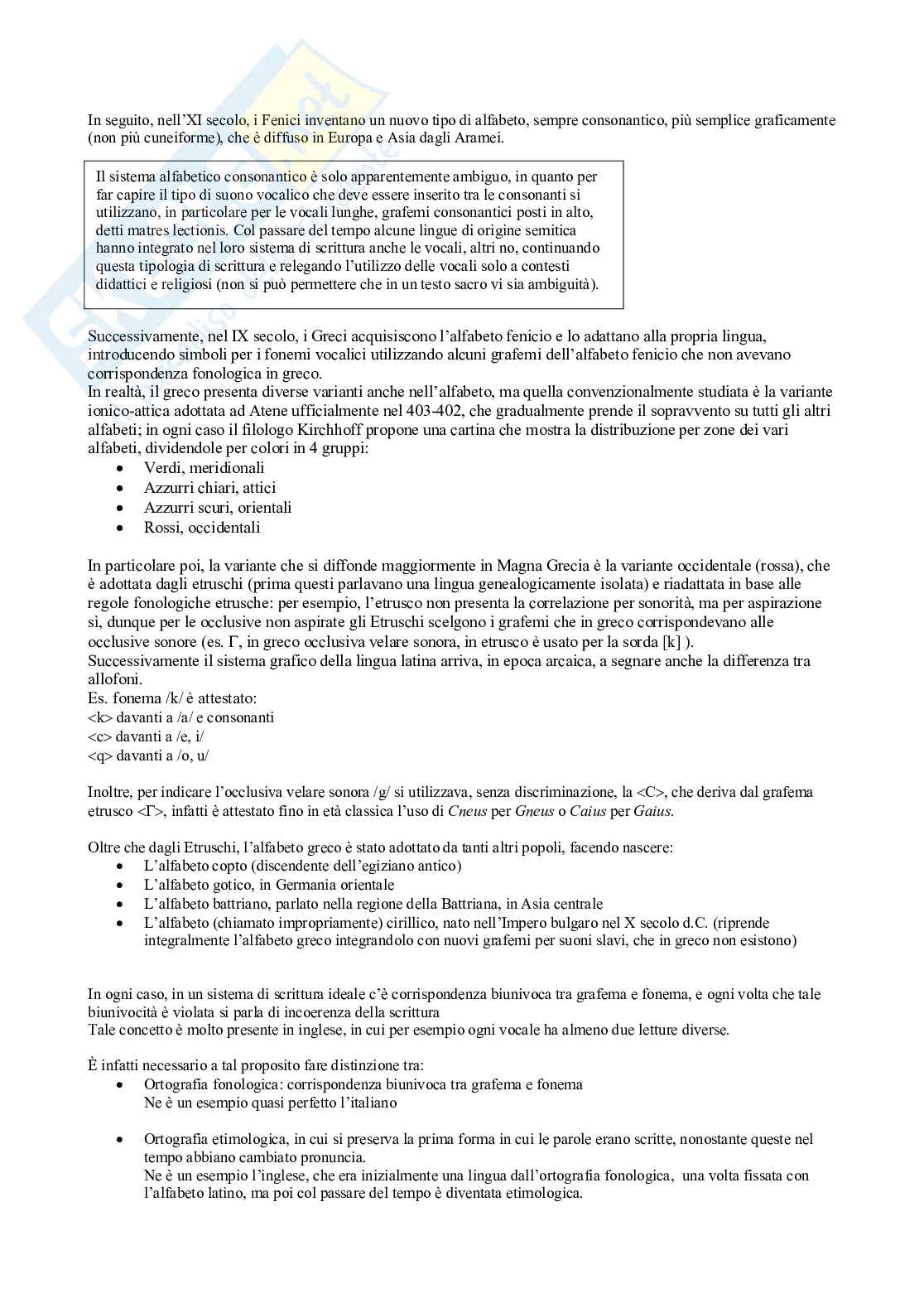 In seguito, nell'XI secolo, i Fenici inventano un nuovo tipo di alfabeto, sempre consonantico, più semplice graficamente (non più cuneiforme), che è diffuso in Europa e Asia dagli Aramei.

Il sistema alfabetico consonantico è solo apparentemente ambiguo, in quanto per far capire il tipo di suono vocalico che deve essere inserito tra le consonanti si utilizzano, in particolare per le vocali lunghe, grafemi consonantici posti in alto, detti matres lectionis. Col passare del tempo alcune lingue di origine semitica hanno integrato nel loro sistema di scrittura anche le vocali, altri no, continuando questa tipologia di scrittura e relegando l'utilizzo delle vocali solo a contesti didattici e religiosi (non si può permettere che in un testo sacro vi sia ambiguità).

Successivamente, nel IX secolo, i Greci acquisiscono l'alfabeto fenicio e lo adattano alla propria lingua, introducendo simboli per i fonemi vocalici utilizzando alcuni grafemi dell'alfabeto fenicio che non avevano corrispondenza fonologica in greco.
In realtà, il greco presenta diverse varianti anche nell'alfabeto, ma quella convenzionalmente studiata è la variante ionico-attica adottata ad Atene ufficialmente nel 403-402, che gradualmente prende il sopravvento su tutti gli altri alfabeti; in ogni caso il filologo Kirchhoff propone una cartina che mostra la distribuzione per zone dei vari alfabeti, dividendole per colori in 4 gruppi:
• Verdi, meridionali
• Azzurri chiari, attici
• Azzurri scuri, orientali
• Rossi, occidentali

In particolare poi, la variante che si diffonde maggiormente in Magna Grecia è la variante occidentale (rossa), che è adottata dagli etruschi (prima questi parlavano una lingua genealogicamente isolata) e riadattata in base alle regole fonologiche etrusche: per esempio, l'etrusco non presenta la correlazione per sonorità, ma per aspirazione sì, dunque per le occlusive non aspirate gli Etruschi scelgono i grafemi che in greco corrispondevano alle occlusive sonore (es. Γ, in greco occlusiva velare sonora, in etrusco è usato per la sorda [k] ).
Successivamente il sistema grafico della lingua latina arriva, in epoca arcaica, a segnare anche la differenza tra allofoni.
Es. fonema /k/ è attestato:
<k> davanti a /a/ e consonanti
<c> davanti a /e, i/
<q> davanti a /o, u/

Inoltre, per indicare l'occlusiva velare sonora /g/ si utilizzava, senza discriminazione, la <C>, che deriva dal grafema etrusco <Γ>, infatti è attestato fino in età classica l'uso di Cneus per Gneus o Caius per Gaius.

Oltre che dagli Etruschi, l'alfabeto greco è stato adottato da tanti altri popoli, facendo nascere:
• L'alfabeto copto (discendente dell'egiziano antico)
• L'alfabeto gotico, in Germania orientale
• L'alfabeto battriano, parlato nella regione della Battriana, in Asia centrale
• L'alfabeto (chiamato impropriamente) cirillico, nato nell'Impero bulgaro nel X secolo d.C. (riprende integralmente l'alfabeto greco integrandolo con nuovi grafemi per suoni slavi, che in greco non esistono)

In ogni caso, in un sistema di scrittura ideale c'è corrispondenza biunivoca tra grafema e fonema, e ogni volta che tale biunivocità è violata si parla di incoerenza della scrittura
Tale concetto è molto presente in inglese, in cui per esempio ogni vocale ha almeno due letture diverse.

È infatti necessario a tal proposito fare distinzione tra:
• Ortografia fonologica: corrispondenza biunivoca tra grafema e fonema
Ne è un esempio quasi perfetto l'italiano

• Ortografia etimologica, in cui si preserva la prima forma in cui le parole erano scritte, nonostante queste nel tempo abbiano cambiato pronuncia.
Ne è un esempio l'inglese, che era inizialmente una lingua dall'ortografia fonologica, una volta fissata con l'alfabeto latino, ma poi col passare del tempo è diventata etimologica.